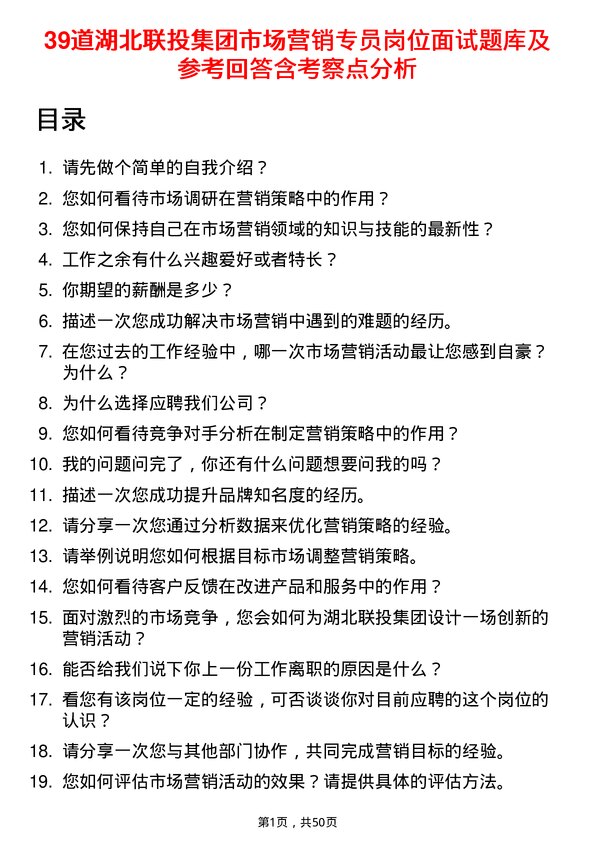 39道湖北联投集团市场营销专员岗位面试题库及参考回答含考察点分析

目录

1. 请先做个简单的自我介绍？
2. 您如何看待市场调研在营销策略中的作用？
3. 您如何保持自己在市场营销领域的知识与技能的最新性？
4. 工作之余有什么兴趣爱好或者特长？
5. 你期望的薪酬是多少？
6. 描述一次您成功解决市场营销中遇到的难题的经历。
7. 在您过去的工作经验中，哪一次市场营销活动最让您感到自豪？为什么？
8. 为什么选择应聘我们公司？
9. 您如何看待竞争对手分析在制定营销策略中的作用？
10. 我的问题问完了，你还有什么问题想要问我的吗？
11. 描述一次您成功提升品牌知名度的经历。
12. 请分享一次您通过分析数据来优化营销策略的经验。
13. 请举例说明您如何根据目标市场调整营销策略。
14. 您如何看待客户反馈在改进产品和服务中的作用？
15. 面对激烈的市场竞争，您会如何为湖北联投集团设计一场创新的营销活动？
16. 能否给我们说下你上一份工作离职的原因是什么？
17. 看您有该岗位一定的经验，可否谈谈你对目前应聘的这个岗位的认识？
18. 请分享一次您与其他部门协作，共同完成营销目标的经验。
19. 您如何评估市场营销活动的效果？请提供具体的评估方法。

第1页，共50页